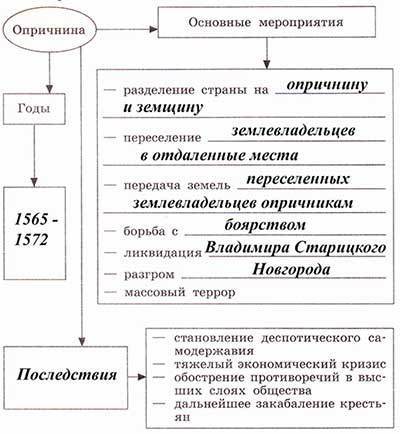 Опричнина

Основные мероприятия

— разделение страны на опричнину и земщину
— переселение землевладельцев в отдаленные места
— передача земель переселенных землевладельцев опричникам
— борьба с боярством
— ликвидация Владимира Старицкого
— разгром Новгорода
— массовый террор

Годы

1565 - 1572

Последствия

— становление деспотического самодержавия
— тяжелый экономический кризис
— обострение противоречий в высших слоях общества
— дальнейшее закабаление крестьян